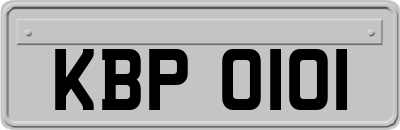 KBP 0101